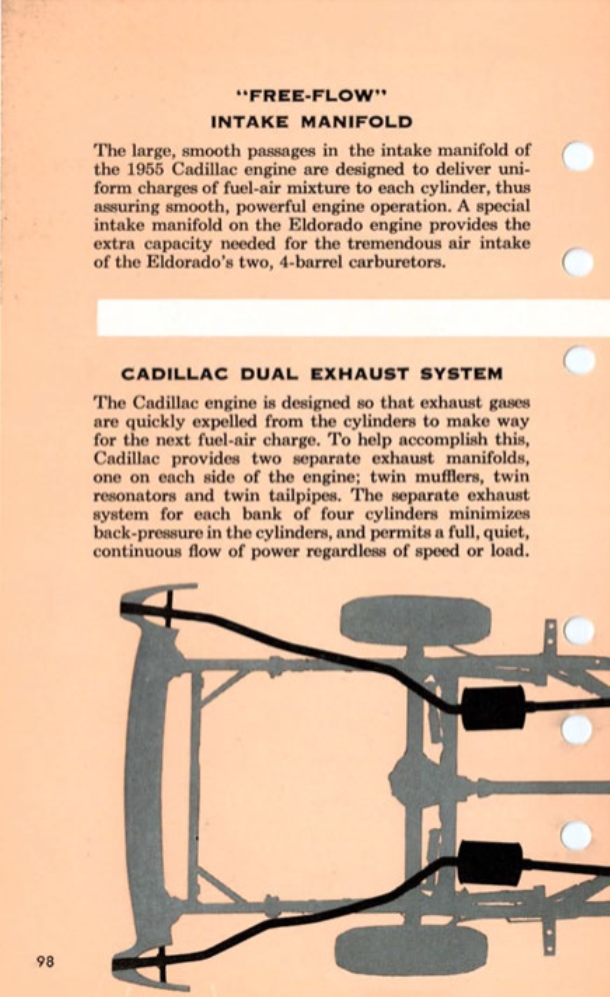 "FREE-FLOW"
INTAKE MANIFOLD

The large, smooth passages in the intake manifold of the 1955 Cadillac engine are designed to deliver uniform charges of fuel-air mixture to each cylinder, thus assuring smooth, powerful engine operation. A special intake manifold on the Eldorado engine provides the extra capacity needed for the tremendous air intake of the Eldorado's two, 4-barrel carburetors.

CADILLAC DUAL EXHAUST SYSTEM

The Cadillac engine is designed so that exhaust gases are quickly expelled from the cylinders to make way for the next fuel-air charge. To help accomplish this, Cadillac provides two separate exhaust manifolds, one on each side of the engine; twin mufflers, twin resonators and twin tailpipes. The separate exhaust system for each bank of four cylinders minimizes back-pressure in the cylinders, and permits a full, quiet, continuous flow of power regardless of speed or load.

98